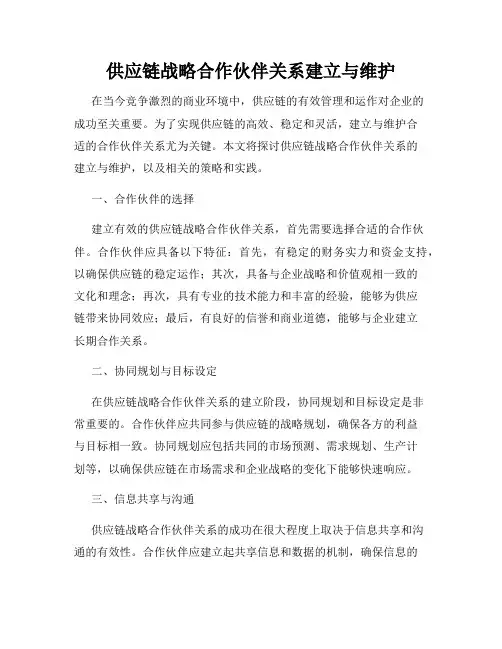 供应链战略合作伙伴关系建立与维护

在当今竞争激烈的商业环境中，供应链的有效管理和运作对企业的成功至关重要。为了实现供应链的高效、稳定和灵活，建立与维护合适的合作伙伴关系尤为关键。本文将探讨供应链战略合作伙伴关系的建立与维护，以及相关的策略和实践。

一、合作伙伴的选择

建立有效的供应链战略合作伙伴关系，首先需要选择合适的合作伙伴。合作伙伴应具备以下特征：首先，有稳定的财务实力和资金支持，以确保供应链的稳定运作；其次，具备与企业战略和价值观相一致的文化和理念；再次，具有专业的技术能力和丰富的经验，能够为供应链带来协同效应；最后，有良好的信誉和商业道德，能够与企业建立长期合作关系。

二、协同规划与目标设定

在供应链战略合作伙伴关系的建立阶段，协同规划和目标设定是非常重要的。合作伙伴应共同参与供应链的战略规划，确保各方的利益与目标相一致。协同规划应包括共同的市场预测、需求规划、生产计划等，以确保供应链在市场需求和企业战略的变化下能够快速响应。

三、信息共享与沟通

供应链战略合作伙伴关系的成功在很大程度上取决于信息共享和沟通的有效性。合作伙伴应建立起共享信息和数据的机制，确保信息的